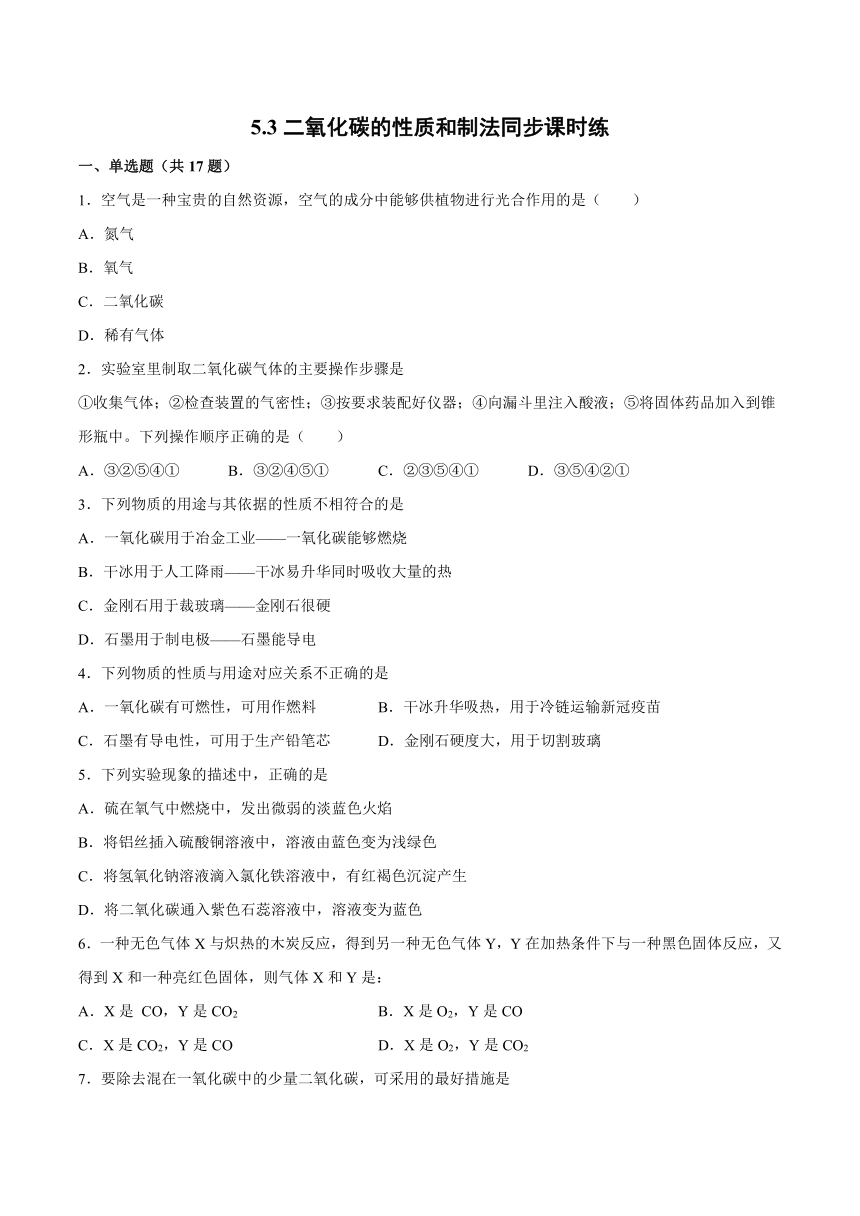 5.3 二氧化碳的性质和制法同步课时练

一、单选题（共 17 题）

1．空气是一种宝贵的自然资源，空气的成分中能够供植物进行光合作用的是（　　）

A．氮气

B．氧气

C．二氧化碳

D．稀有气体

2．实验室里制取二氧化碳气体的主要操作步骤是

①收集气体；②检查装置的气密性；③按要求装配好仪器；④向漏斗里注入酸液；⑤将固体药品加入到锥形瓶中。下列操作顺序正确的是（　　）

A．③②⑤④①　　B．③②④⑤①　　C．②③⑤④①　　D．③⑤④②①

3．下列物质的用途与其依据的性质不相符合的是

A．一氧化碳用于冶金工业——一氧化碳能够燃烧

B．干冰用于人工降雨——干冰易升华同时吸收大量的热

C．金刚石用于裁玻璃——金刚石很硬

D．石墨用于制电极——石墨能导电

4．下列物质的性质与用途对应关系不正确的是

A．一氧化碳有可燃性，可用作燃料　　B．干冰升华吸热，用于冷链运输新冠疫苗

C．石墨有导电性，可用于生产铅笔芯　　D．金刚石硬度大，用于切割玻璃

5．下列实验现象的描述中，正确的是

A．硫在氧气中燃烧中，发出微弱的淡蓝色火焰

B．将铝丝插入硫酸铜溶液中，溶液由蓝色变为浅绿色

C．将氢氧化钠溶液滴入氯化铁溶液中，有红褐色沉淀产生

D．将二氧化碳通入紫色石蕊溶液中，溶液变为蓝色

6．一种无色气体 X 与炽热的木炭反应，得到另一种无色气体 Y，Y 在加热条件下与一种黑色固体反应，又得到 X 和一种亮红色固体，则气体 X 和 Y 是：

A．X 是 CO，Y 是 $CO_2$　　B．X 是 $O_2$，Y 是 CO

C．X 是 $CO_2$，Y 是 CO　　D．X 是 $O_2$，Y 是 $CO_2$

7．要除去混在一氧化碳中的少量二氧化碳，可采用的最好措施是